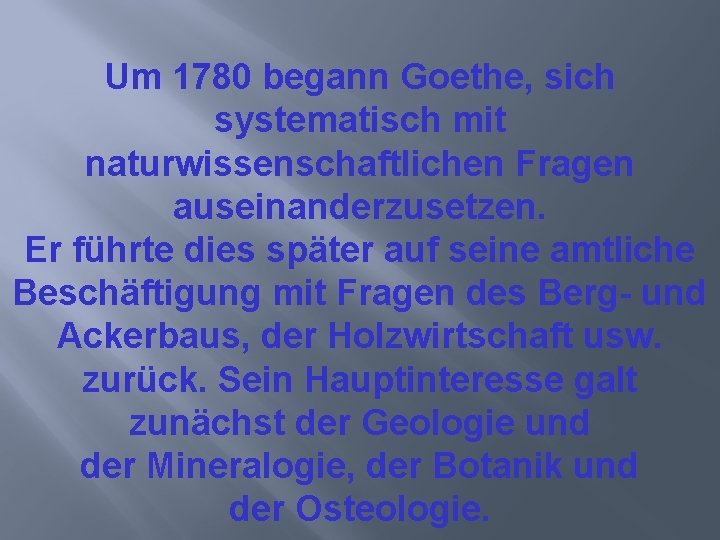 Um 1780 begann Goethe, sich systematisch mit naturwissenschaftlichen Fragen auseinanderzusetzen.
Er führte dies später auf seine amtliche Beschäftigung mit Fragen des Berg- und Ackerbaus, der Holzwirtschaft usw. zurück. Sein Hauptinteresse galt zunächst der Geologie und der Mineralogie, der Botanik und der Osteologie.